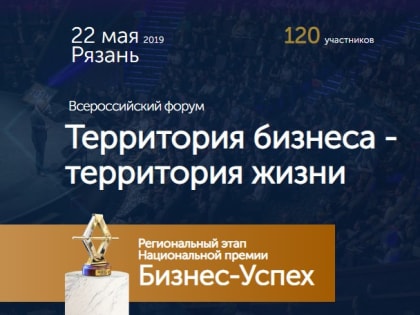 22 мая 2019
Рязань

120 участников

Всероссийский форум

Территория бизнеса - территория жизни

Региональный этап Национальной премии
Бизнес-Успех